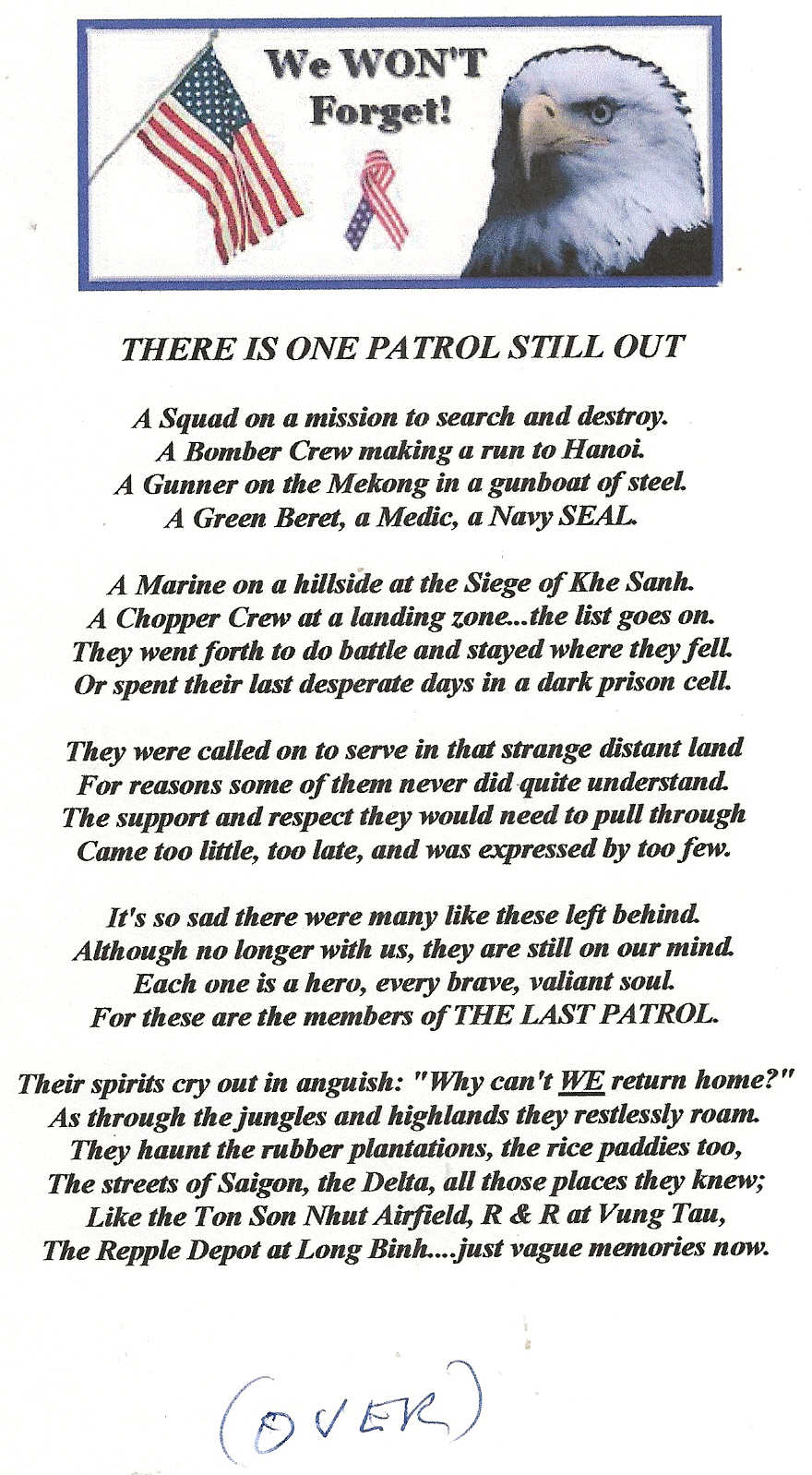 We WON'T Forget!

THERE IS ONE PATROL STILL OUT

A Squad on a mission to search and destroy.
A Bomber Crew making a run to Hanoi.
A Gunner on the Mekong in a gunboat of steel.
A Green Beret, a Medic, a Navy SEAL.

A Marine on a hillside at the Siege of Khe Sanh.
A Chopper Crew at a landing zone...the list goes on.
They went forth to do battle and stayed where they fell.
Or spent their last desperate days in a dark prison cell.

They were called on to serve in that strange distant land
For reasons some of them never did quite understand.
The support and respect they would need to pull through
Came too little, too late, and was expressed by too few.

It's so sad there were many like these left behind.
Although no longer with us, they are still on our mind.
Each one is a hero, every brave, valiant soul.
For these are the members of THE LAST PATROL.

Their spirits cry out in anguish: "Why can't WE return home?"
As through the jungles and highlands they restlessly roam.
They haunt the rubber plantations, the rice paddies too,
The streets of Saigon, the Delta, all those places they knew;
Like the Ton Son Nhut Airfield, R & R at Vung Tau,
The Repple Depot at Long Binh....just vague memories now.

(OVER)